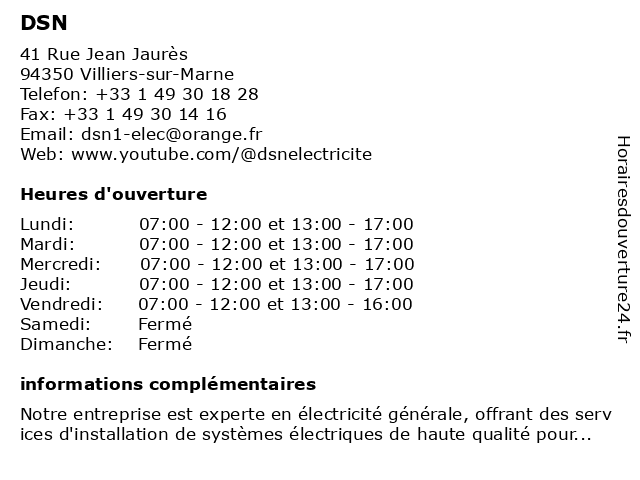 DSN

41 Rue Jean Jaurès
94350 Villiers-sur-Marne
Telefon: +33 1 49 30 18 28
Fax: +33 1 49 30 14 16
Email: dsn1-elec@orange.fr
Web: www.youtube.com/@dsnelectricite

Heures d'ouverture

| | |
|---|---|
| Lundi: | 07:00 - 12:00 et 13:00 - 17:00 |
| Mardi: | 07:00 - 12:00 et 13:00 - 17:00 |
| Mercredi: | 07:00 - 12:00 et 13:00 - 17:00 |
| Jeudi: | 07:00 - 12:00 et 13:00 - 17:00 |
| Vendredi: | 07:00 - 12:00 et 13:00 - 16:00 |
| Samedi: | Fermé |
| Dimanche: | Fermé |

informations complémentaires

Notre entreprise est experte en électricité générale, offrant des serv ices d'installation de systèmes électriques de haute qualité pour...

Horairesdouverture24.fr